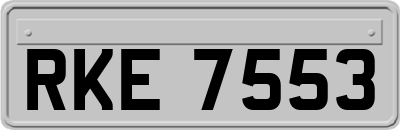 RKE 7553